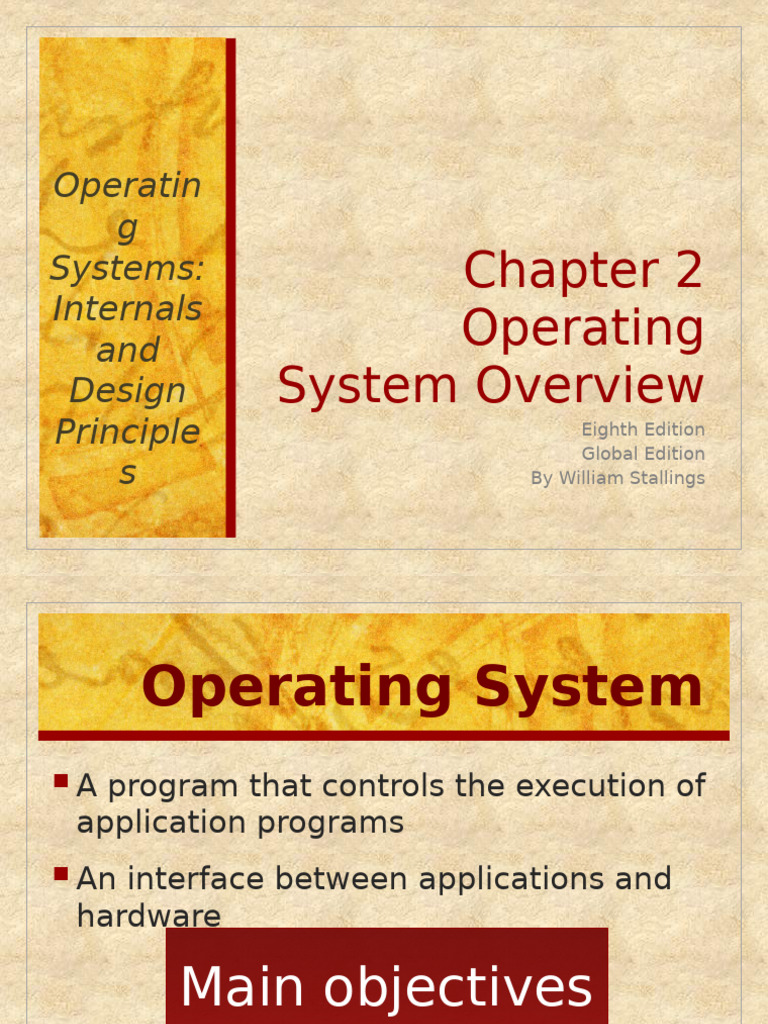 Operatin g Systems: Internals and Design Principle s

Chapter 2
Operating System Overview

Eighth Edition
Global Edition
By William Stallings

Operating System

A program that controls the execution of application programs

An interface between applications and hardware

Main objectives